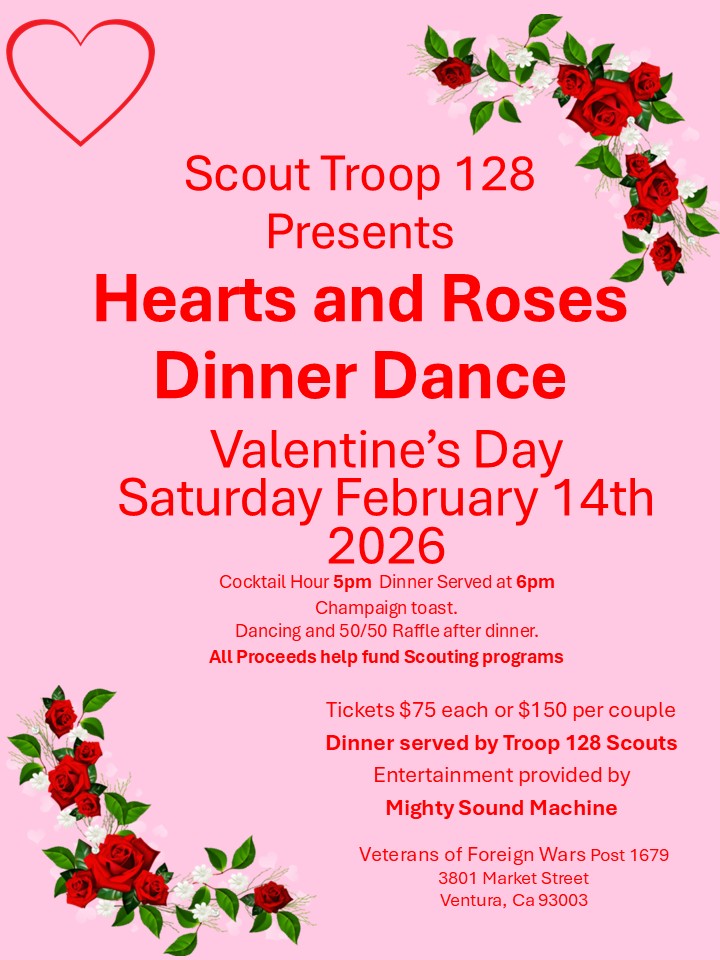 Scout Troop 128
Presents

Hearts and Roses
Dinner Dance

Valentine's Day
Saturday February 14th
2026

Cocktail Hour 5pm Dinner Served at 6pm
Champaign toast.
Dancing and 50/50 Raffle after dinner.
All Proceeds help fund Scouting programs

Tickets $75 each or $150 per couple
Dinner served by Troop 128 Scouts
Entertainment provided by
Mighty Sound Machine

Veterans of Foreign Wars Post 1679
3801 Market Street
Ventura, Ca 93003